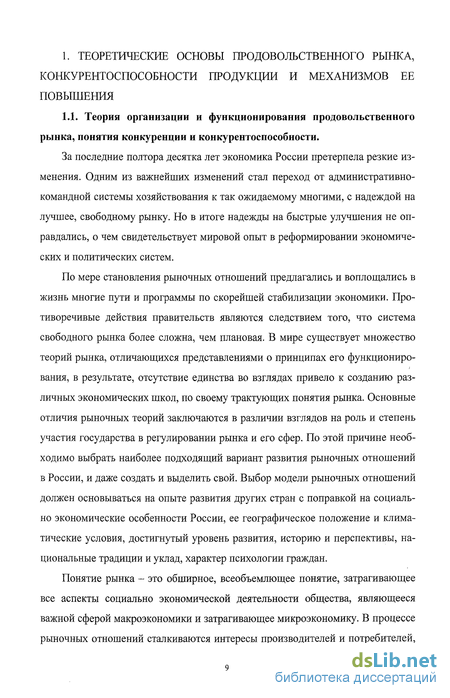 1. ТЕОРЕТИЧЕСКИЕ ОСНОВЫ ПРОДОВОЛЬСТВЕННОГО РЫНКА, КОНКУРЕНТОСПОСОБНОСТИ ПРОДУКЦИИ И МЕХАНИЗМОВ ЕЕ ПОВЫШЕНИЯ

1.1. Теория организации и функционирования продовольственного рынка, понятия конкуренции и конкурентоспособности.

За последние полтора десятка лет экономика России претерпела резкие изменения. Одним из важнейших изменений стал переход от административно-командной системы хозяйствования к так ожидаемому многими, с надеждой на лучшее, свободному рынку. Но в итоге надежды на быстрые улучшения не оправдались, о чем свидетельствует мировой опыт в реформировании экономических и политических систем.

По мере становления рыночных отношений предлагались и воплощались в жизнь многие пути и программы по скорейшей стабилизации экономики. Противоречивые действия правительств являются следствием того, что система свободного рынка более сложна, чем плановая. В мире существует множество теорий рынка, отличающихся представлениями о принципах его функционирования, в результате, отсутствие единства во взглядах привело к созданию различных экономических школ, по своему трактующих понятия рынка. Основные отличия рыночных теорий заключаются в различии взглядов на роль и степень участия государства в регулировании рынка и его сфер. По этой причине необходимо выбрать наиболее подходящий вариант развития рыночных отношений в России, и даже создать и выделить свой. Выбор модели рыночных отношений должен основываться на опыте развития других стран с поправкой на социально экономические особенности России, ее географическое положение и климатические условия, достигнутый уровень развития, историю и перспективы, национальные традиции и уклад, характер психологии граждан.

Понятие рынка – это обширное, всеобъемлющее понятие, затрагивающее все аспекты социально экономической деятельности общества, являющееся важной сферой макроэкономики и затрагивающее микроэкономику. В процессе рыночных отношений сталкиваются интересы производителей и потребителей,

9

dsLib.net
библиотека диссертаций